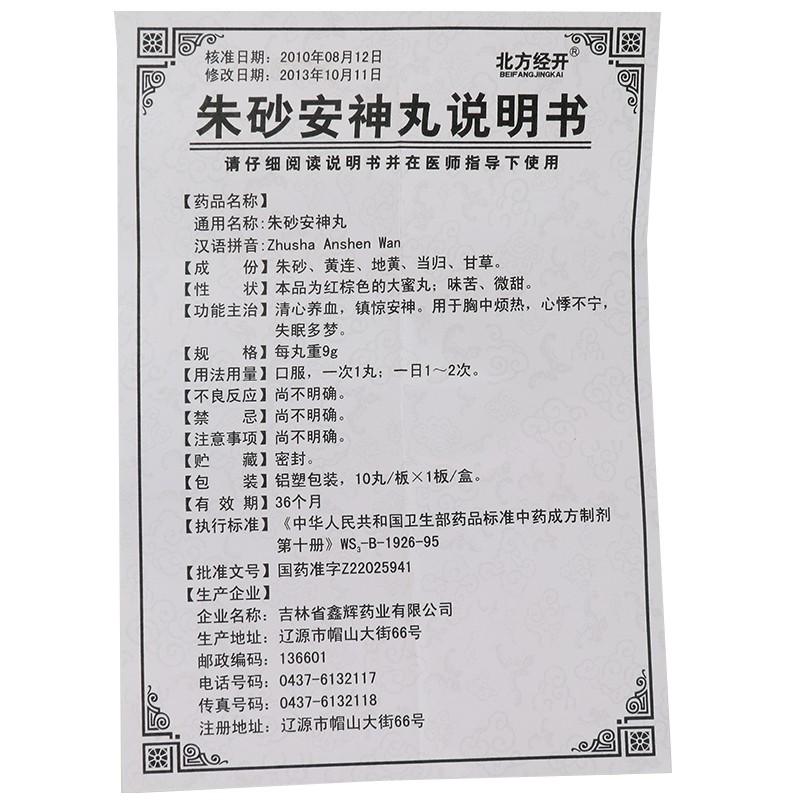 核准日期：2010年08月12日
修改日期：2013年10月11日

北方经开®
BEIFANGJINGKAI

朱砂安神丸说明书

请仔细阅读说明书并在医师指导下使用

【药品名称】
通用名称：朱砂安神丸
汉语拼音：Zhusha Anshen Wan
【成　　份】朱砂、黄连、地黄、当归、甘草。
【性　　状】本品为红棕色的大蜜丸；味苦、微甜。
【功能主治】清心养血，镇惊安神。用于胸中烦热，心悸不宁，失眠多梦。
【规　　格】每丸重9g
【用法用量】口服，一次1丸；一日1～2次。
【不良反应】尚不明确。
【禁　　忌】尚不明确。
【注意事项】尚不明确。
【贮　　藏】密封。
【包　　装】铝塑包装，10丸/板×1板/盒。
【有 效 期】36个月
【执行标准】《中华人民共和国卫生部药品标准中药成方制剂第十册》$WS_3$-B-1926-95
【批准文号】国药准字Z22025941
【生产企业】
企业名称：吉林省鑫辉药业有限公司
生产地址：辽源市帽山大街66号
邮政编码：136601
电话号码：0437-6132117
传真号码：0437-6132118
注册地址：辽源市帽山大街66号